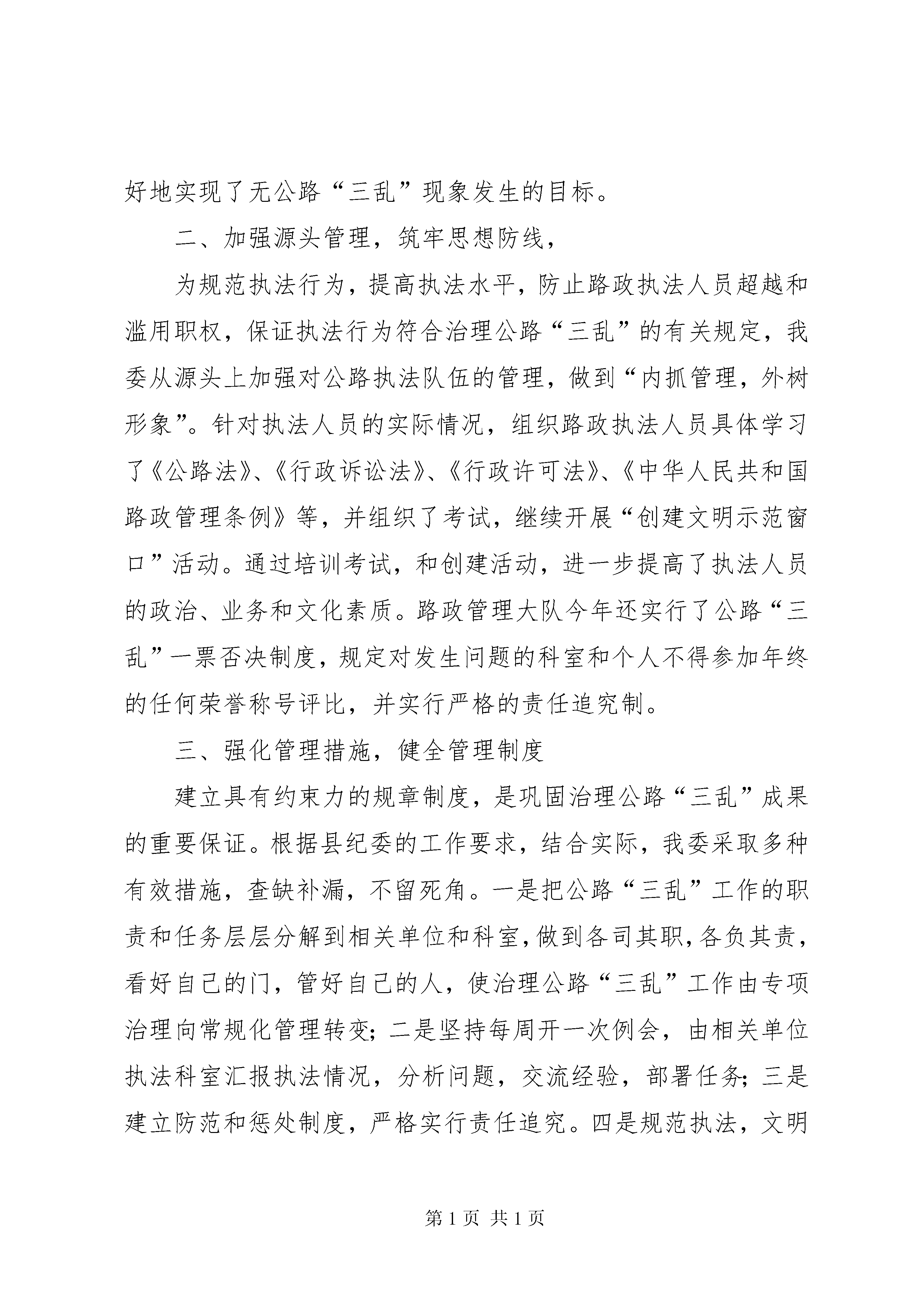 好地实现了无公路“三乱”现象发生的目标。

二、加强源头管理，筑牢思想防线，

为规范执法行为，提高执法水平，防止路政执法人员超越和滥用职权，保证执法行为符合治理公路“三乱”的有关规定，我委从源头上加强对公路执法队伍的管理，做到“内抓管理，外树形象”。针对执法人员的实际情况，组织路政执法人员具体学习了《公路法》、《行政诉讼法》、《行政许可法》、《中华人民共和国路政管理条例》等，并组织了考试，继续开展“创建文明示范窗口”活动。通过培训考试，和创建活动，进一步提高了执法人员的政治、业务和文化素质。路政管理大队今年还实行了公路“三乱”一票否决制度，规定对发生问题的科室和个人不得参加年终的任何荣誉称号评比，并实行严格的责任追究制。

三、强化管理措施，健全管理制度

建立具有约束力的规章制度，是巩固治理公路“三乱”成果的重要保证。根据县纪委的工作要求，结合实际，我委采取多种有效措施，查缺补漏，不留死角。一是把公路“三乱”工作的职责和任务层层分解到相关单位和科室，做到各司其职，各负其责，看好自己的门，管好自己的人，使治理公路“三乱”工作由专项治理向常规化管理转变；二是坚持每周开一次例会，由相关单位执法科室汇报执法情况，分析问题，交流经验，部署任务；三是建立防范和惩处制度，严格实行责任追究。四是规范执法，文明

第 1 页 共 1 页